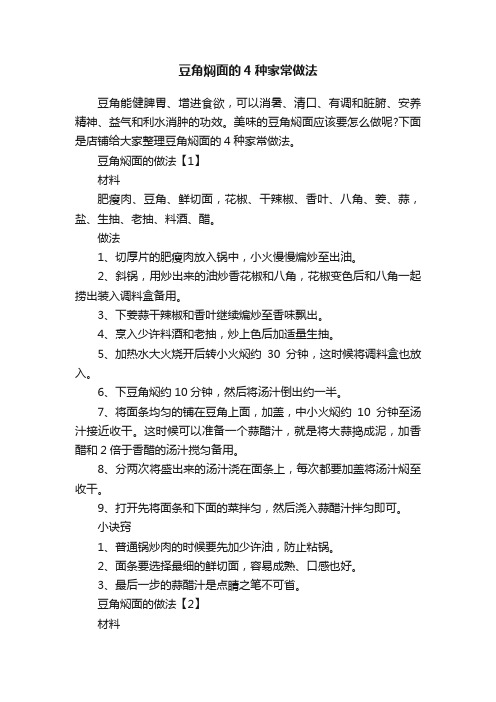 豆角焖面的 4 种家常做法

豆角能健脾胃、增进食欲，可以消暑、清口、有调和脏腑、安养精神、益气和利水消肿的功效。美味的豆角焖面应该要怎么做呢?下面是店铺给大家整理豆角焖面的 4 种家常做法。

豆角焖面的做法【1】

材料

肥瘦肉、豆角、鲜切面，花椒、干辣椒、香叶、八角、姜、蒜，盐、生抽、老抽、料酒、醋。

做法

1、切厚片的肥瘦肉放入锅中，小火慢慢煸炒至出油。

2、斜锅，用炒出来的油炒香花椒和八角，花椒变色后和八角一起捞出装入调料盒备用。

3、下姜蒜干辣椒和香叶继续煸炒至香味飘出。

4、烹入少许料酒和老抽，炒上色后加适量生抽。

5、加热水大火烧开后转小火焖约 30 分钟，这时候将调料盒也放入。

6、下豆角焖约 10 分钟，然后将汤汁倒出约一半。

7、将面条均匀的铺在豆角上面，加盖，中小火焖约 10 分钟至汤汁接近收干。这时候可以准备一个蒜醋汁，就是将大蒜捣成泥，加香醋和 2 倍于香醋的汤汁搅匀备用。

8、分两次将盛出来的汤汁浇在面条上，每次都要加盖将汤汁焖至收干。

9、打开先将面条和下面的菜拌匀，然后浇入蒜醋汁拌匀即可。

小诀窍

1、普通锅炒肉的时候要先加少许油，防止粘锅。

2、面条要选择最细的鲜切面，容易成熟、口感也好。

3、最后一步的蒜醋汁是点睛之笔不可省。

豆角焖面的做法【2】

材料